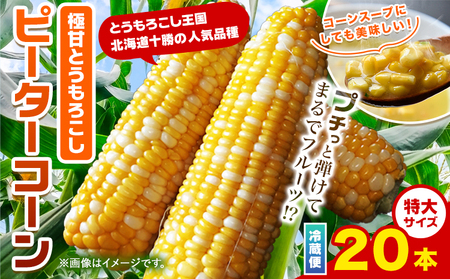 極甘とうもろこし
ピーターコーン

とうもろこし王国
北海道十勝の人気品種

コーンスープにしても美味しい!

プチっと弾けて
まるでフルーツ!?

特大サイズ

冷蔵便

20本

※画像はイメージです。